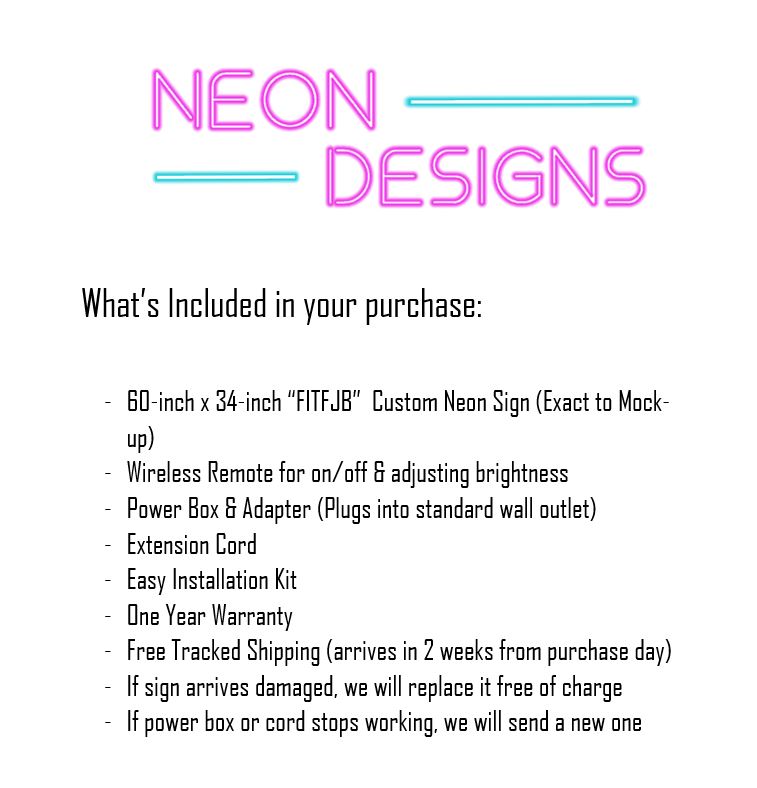 NEON
DESIGNS

What's Included in your purchase:

- 60-inch x 34-inch "FITFJB" Custom Neon Sign (Exact to Mock-up)
- Wireless Remote for on/off & adjusting brightness
- Power Box & Adapter (Plugs into standard wall outlet)
- Extension Cord
- Easy Installation Kit
- One Year Warranty
- Free Tracked Shipping (arrives in 2 weeks from purchase day)
- If sign arrives damaged, we will replace it free of charge
- If power box or cord stops working, we will send a new one